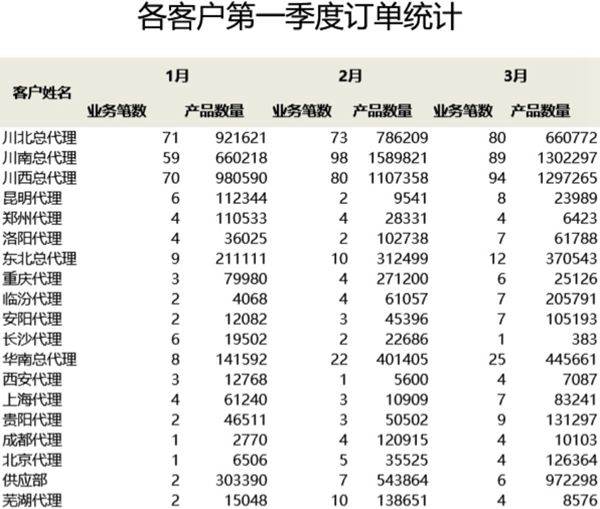 各客户第一季度订单统计

| 客户姓名 | 1月 |  | 2月 |  | 3月 |  |
|---|---|---|---|---|---|---|
|  | 业务笔数 | 产品数量 | 业务笔数 | 产品数量 | 业务笔数 | 产品数量 |
| 川北总代理 | 71 | 921621 | 73 | 786209 | 80 | 660772 |
| 川南总代理 | 59 | 660218 | 98 | 1589821 | 89 | 1302297 |
| 川西总代理 | 70 | 980590 | 80 | 1107358 | 94 | 1297265 |
| 昆明代理 | 6 | 112344 | 2 | 9541 | 8 | 23989 |
| 郑州代理 | 4 | 110533 | 4 | 28331 | 4 | 6423 |
| 洛阳代理 | 4 | 36025 | 2 | 102738 | 7 | 61788 |
| 东北总代理 | 9 | 211111 | 10 | 312499 | 12 | 370543 |
| 重庆代理 | 3 | 79980 | 4 | 271200 | 6 | 25126 |
| 临汾代理 | 2 | 4068 | 4 | 61057 | 7 | 205791 |
| 安阳代理 | 2 | 12082 | 3 | 45396 | 7 | 105193 |
| 长沙代理 | 6 | 19502 | 2 | 22686 | 1 | 383 |
| 华南总代理 | 8 | 141592 | 22 | 401405 | 25 | 445661 |
| 西安代理 | 3 | 12768 | 1 | 5600 | 4 | 7087 |
| 上海代理 | 4 | 61240 | 3 | 10909 | 7 | 83241 |
| 贵阳代理 | 2 | 46511 | 3 | 50502 | 9 | 131297 |
| 成都代理 | 1 | 2770 | 4 | 120915 | 4 | 10103 |
| 北京代理 | 1 | 6506 | 5 | 35525 | 4 | 126364 |
| 供应部 | 2 | 303390 | 7 | 543864 | 6 | 972298 |
| 芜湖代理 | 2 | 15048 | 10 | 138651 | 4 | 8576 |